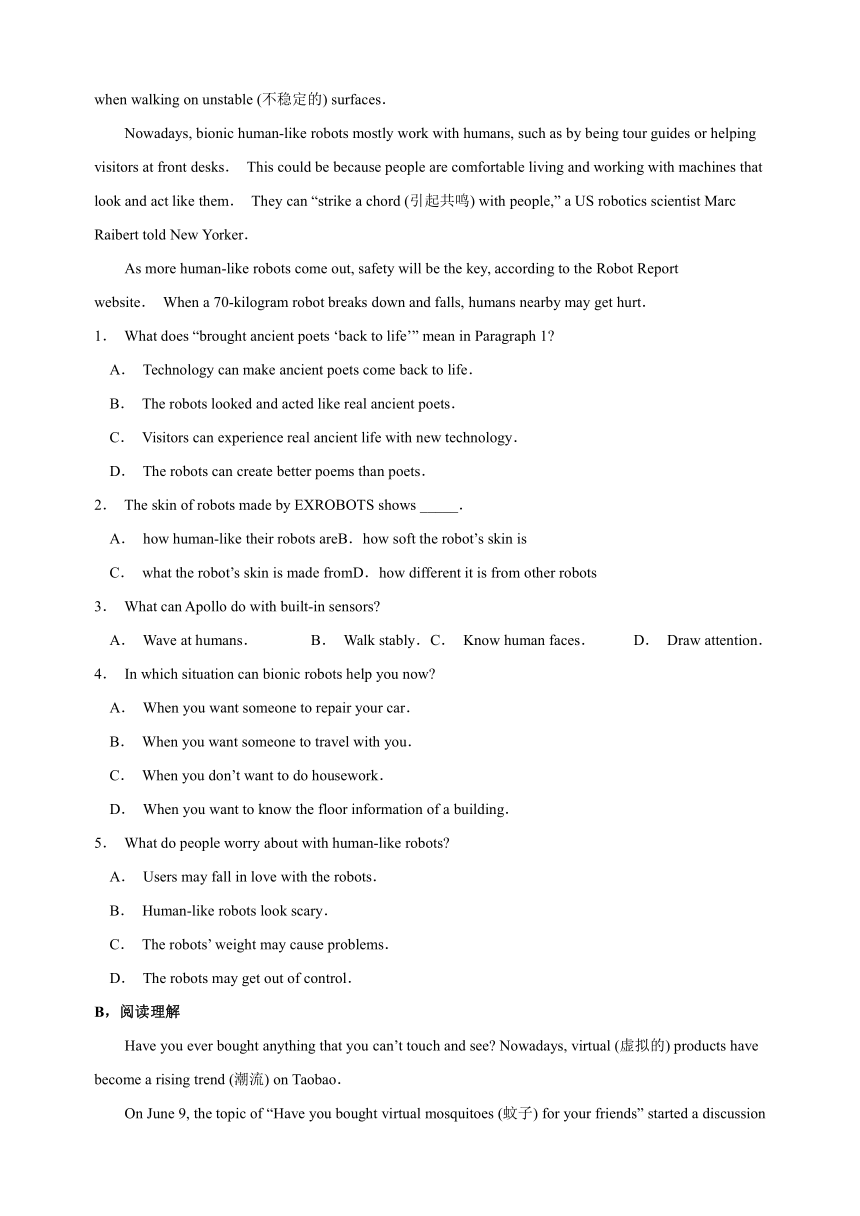 when walking on unstable (不稳定的) surfaces.

Nowadays, bionic human-like robots mostly work with humans, such as by being tour guides or helping visitors at front desks. This could be because people are comfortable living and working with machines that look and act like them. They can “strike a chord (引起共鸣) with people,” a US robotics scientist Marc Raibert told New Yorker.

As more human-like robots come out, safety will be the key, according to the Robot Report website. When a 70-kilogram robot breaks down and falls, humans nearby may get hurt.

1. What does “brought ancient poets ‘back to life’” mean in Paragraph 1?

A. Technology can make ancient poets come back to life.

B. The robots looked and acted like real ancient poets.

C. Visitors can experience real ancient life with new technology.

D. The robots can create better poems than poets.

2. The skin of robots made by EXROBOTS shows _____.

A. how human-like their robots areB. how soft the robot’s skin is

C. what the robot’s skin is made fromD. how different it is from other robots

3. What can Apollo do with built-in sensors?

A. Wave at humans. B. Walk stably. C. Know human faces. D. Draw attention.

4. In which situation can bionic robots help you now?

A. When you want someone to repair your car.

B. When you want someone to travel with you.

C. When you don’t want to do housework.

D. When you want to know the floor information of a building.

5. What do people worry about with human-like robots?

A. Users may fall in love with the robots.

B. Human-like robots look scary.

C. The robots’ weight may cause problems.

D. The robots may get out of control.

B，阅读理解

Have you ever bought anything that you can’t touch and see? Nowadays, virtual (虚拟的) products have become a rising trend (潮流) on Taobao.

On June 9, the topic of “Have you bought virtual mosquitoes (蚊子) for your friends” started a discussion